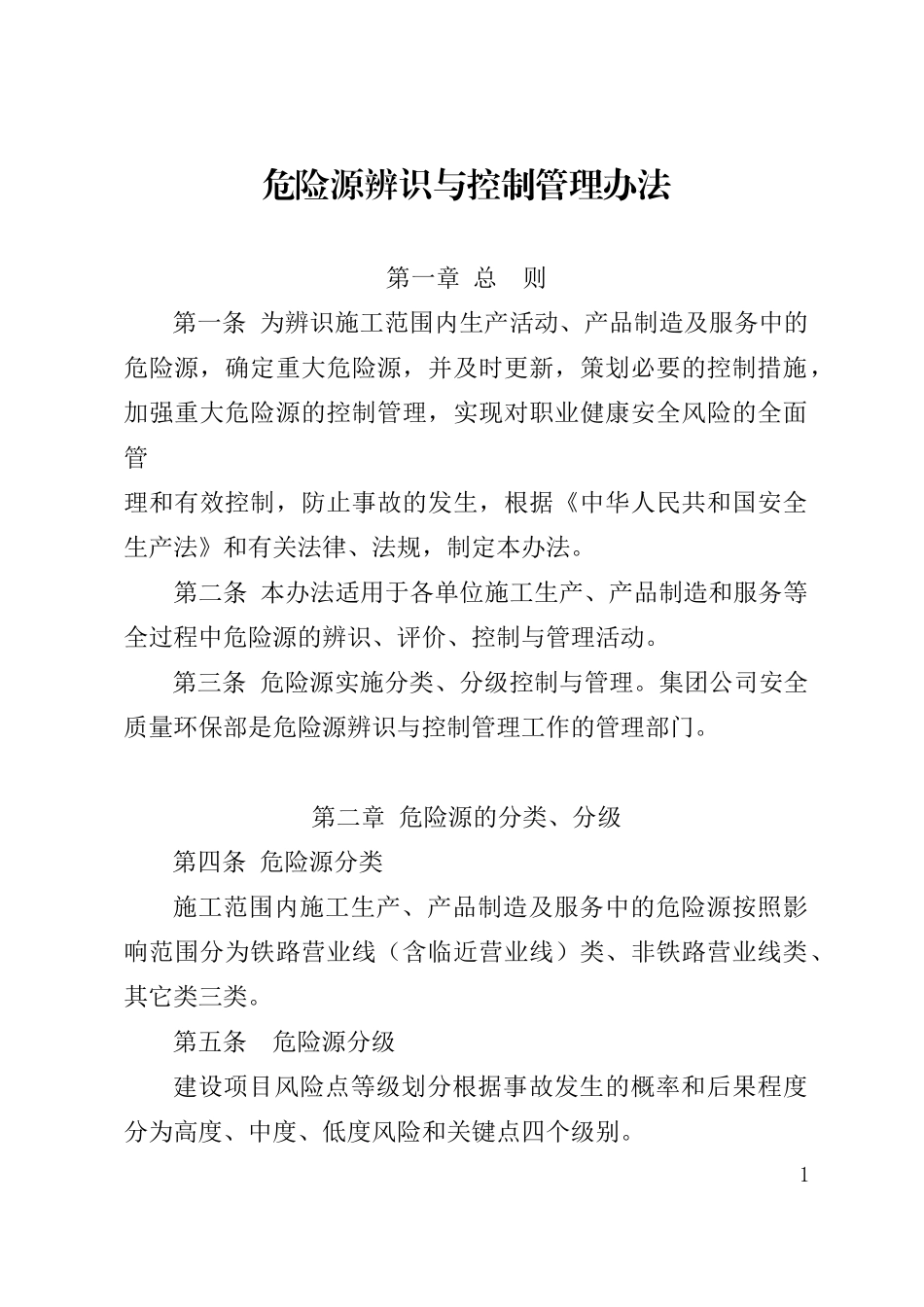 危险源辨识与控制管理办法

第一章 总 则

第一条 为辨识施工范围内生产活动、产品制造及服务中的危险源，确定重大危险源，并及时更新，策划必要的控制措施，加强重大危险源的控制管理，实现对职业健康安全风险的全面管

理和有效控制，防止事故的发生，根据《中华人民共和国安全生产法》和有关法律、法规，制定本办法。

第二条 本办法适用于各单位施工生产、产品制造和服务等全过程中危险源的辨识、评价、控制与管理活动。

第三条 危险源实施分类、分级控制与管理。集团公司安全质量环保部是危险源辨识与控制管理工作的管理部门。

第二章 危险源的分类、分级

第四条 危险源分类

施工范围内施工生产、产品制造及服务中的危险源按照影响范围分为铁路营业线（含临近营业线）类、非铁路营业线类、其它类三类。

第五条 危险源分级

建设项目风险点等级划分根据事故发生的概率和后果程度分为高度、中度、低度风险和关键点四个级别。

1